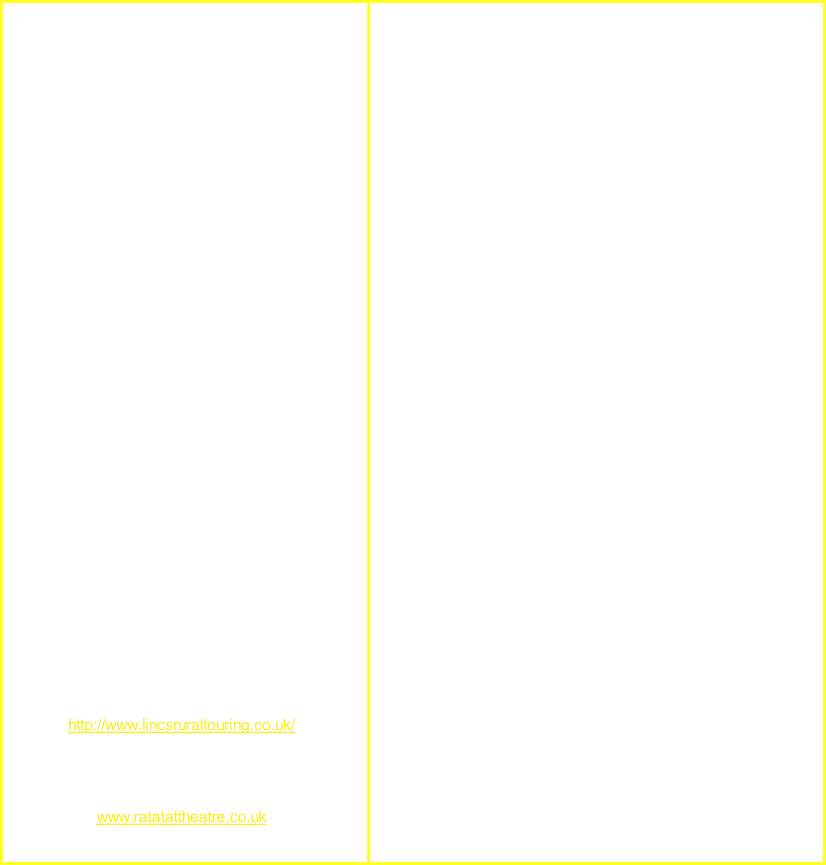 http://www.lincsruraltouring.co.uk/

www.ratatattheatre.co.uk